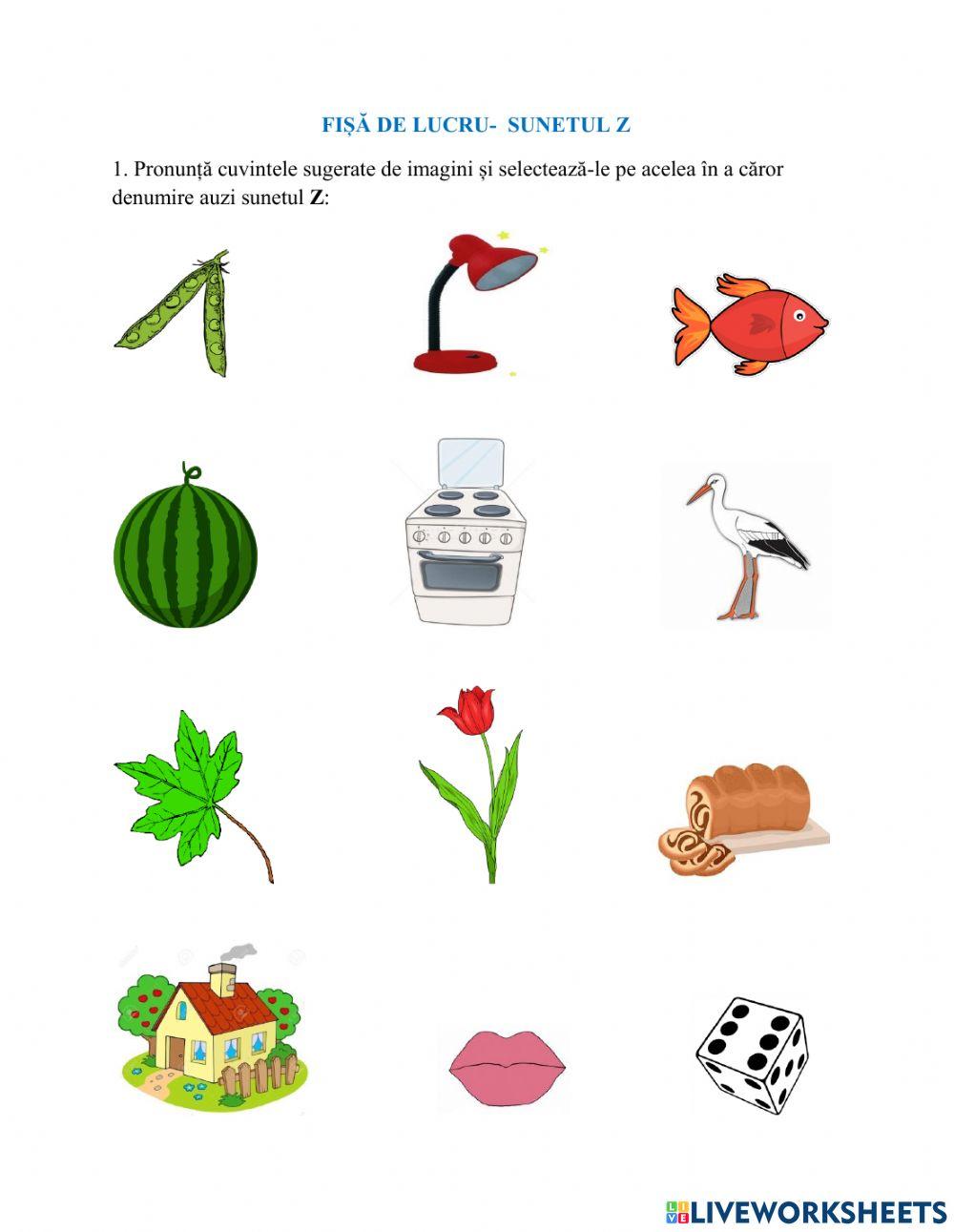 FIȘĂ DE LUCRU- SUNETUL Z

1. Pronunță cuvintele sugerate de imagini și selectează-le pe acelea în a căror denumire auzi sunetul Z:

LIVEWORKSHEETS